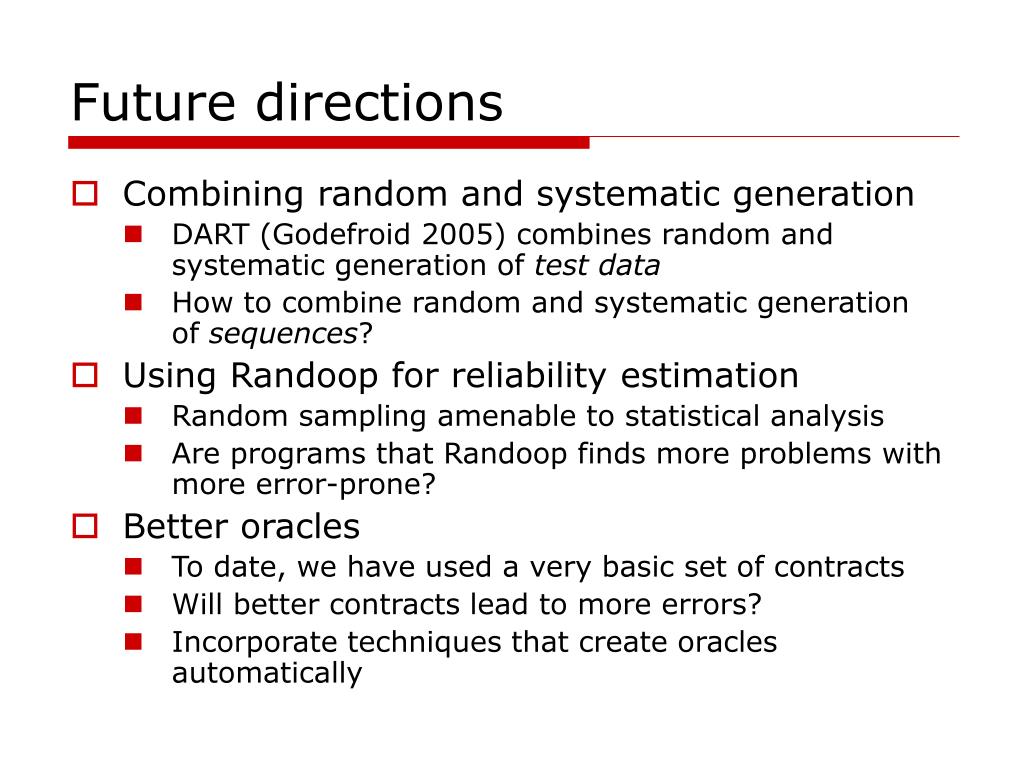 Future directions

Combining random and systematic generation

DART (Godefroid 2005) combines random and systematic generation of test data

How to combine random and systematic generation of sequences?

Using Randoop for reliability estimation

Random sampling amenable to statistical analysis

Are programs that Randoop finds more problems with more error-prone?

Better oracles

To date, we have used a very basic set of contracts

Will better contracts lead to more errors?

Incorporate techniques that create oracles automatically